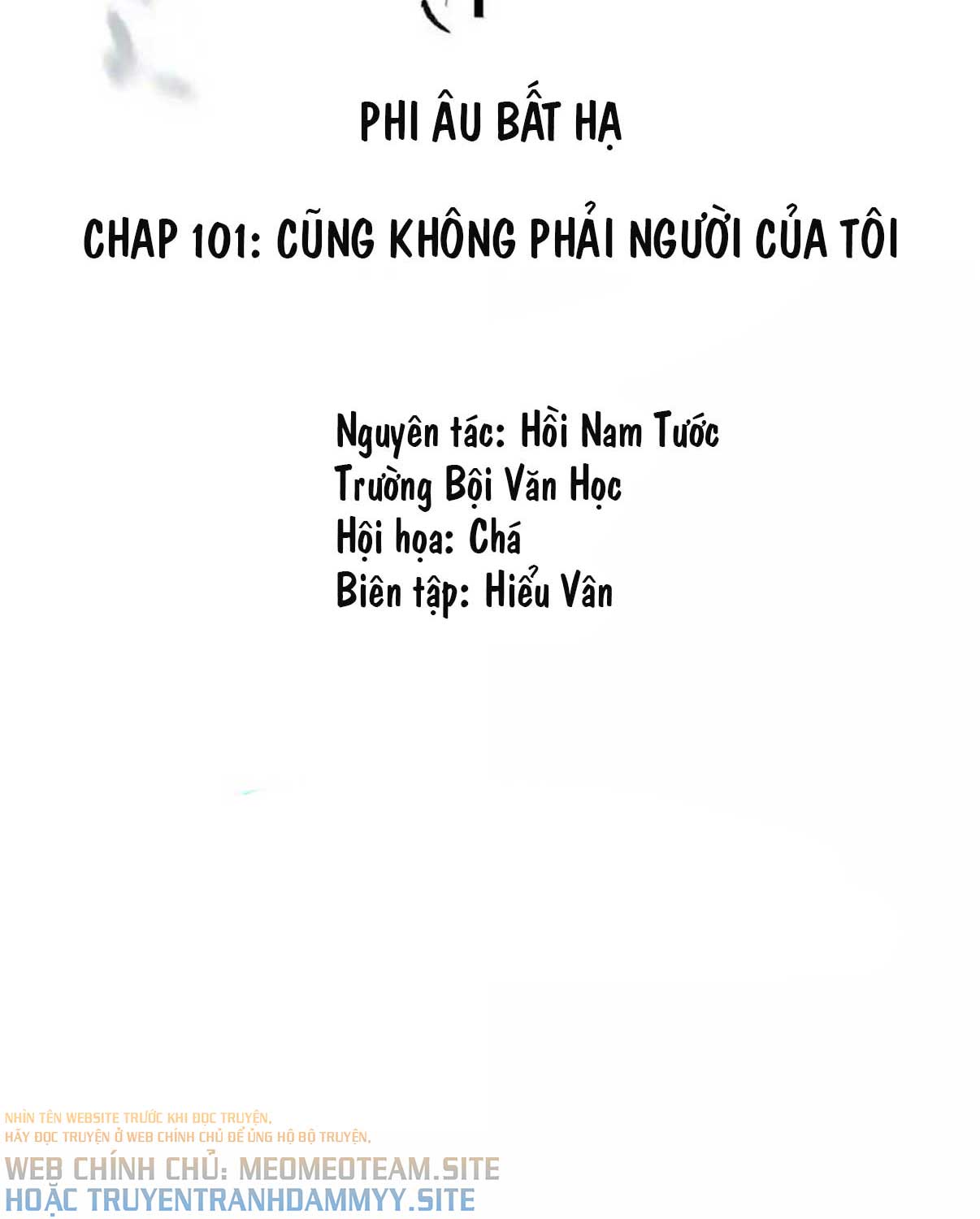 PHI ÂU BẤT HẠ

CHAP 101: CŨNG KHÔNG PHẢI NGƯỜI CỦA TÔI

Nguyên tác: Hồi Nam Tước
Trường Bội Văn Học
Hội họa: Chá
Biên tập: Hiểu Vân

NHÌN TÊN WEBSITE TRƯỚC KHI ĐỌC TRUYỆN,
HÃY ĐỌC TRUYỆN Ở WEB CHÍNH CHỦ ĐỂ ỦNG HỘ BỘ TRUYỆN,
WEB CHÍNH CHỦ: MEOMEOTEAM.SITE
HOẶC TRUYENTRANHDAMMYY.SITE